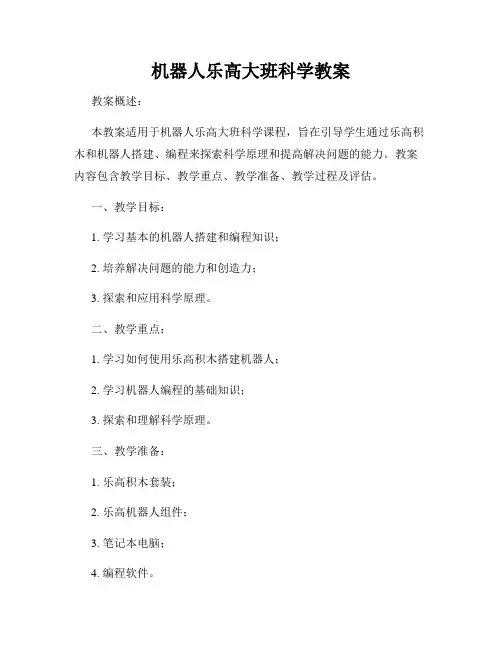 机器人乐高大班科学教案

教案概述：

本教案适用于机器人乐高大班科学课程，旨在引导学生通过乐高积木和机器人搭建、编程来探索科学原理和提高解决问题的能力。教案内容包含教学目标、教学重点、教学准备、教学过程及评估。

一、教学目标：

1. 学习基本的机器人搭建和编程知识；

2. 培养解决问题的能力和创造力；

3. 探索和应用科学原理。

二、教学重点：

1. 学习如何使用乐高积木搭建机器人；

2. 学习机器人编程的基础知识；

3. 探索和理解科学原理。

三、教学准备：

1. 乐高积木套装；

2. 乐高机器人组件；

3. 笔记本电脑；

4. 编程软件。